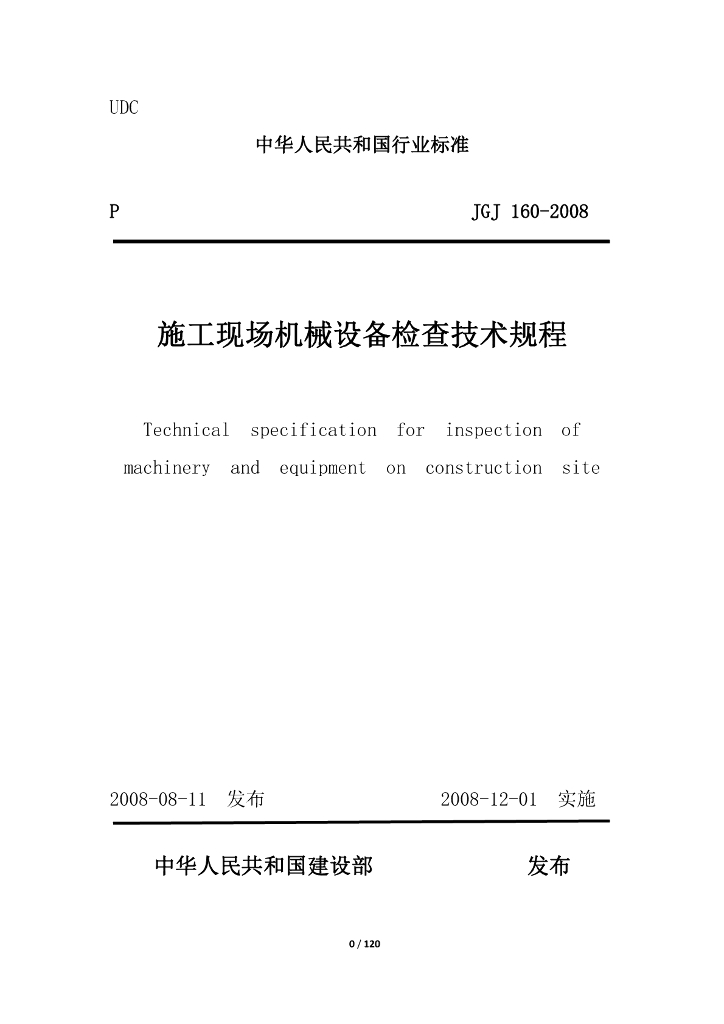 UDC

中华人民共和国行业标准

P JGJ 160-2008

施工现场机械设备检查技术规程

Technical specification for inspection of machinery and equipment on construction site

2008-08-11 发布 2008-12-01 实施

中华人民共和国建设部 发布

0 / 120